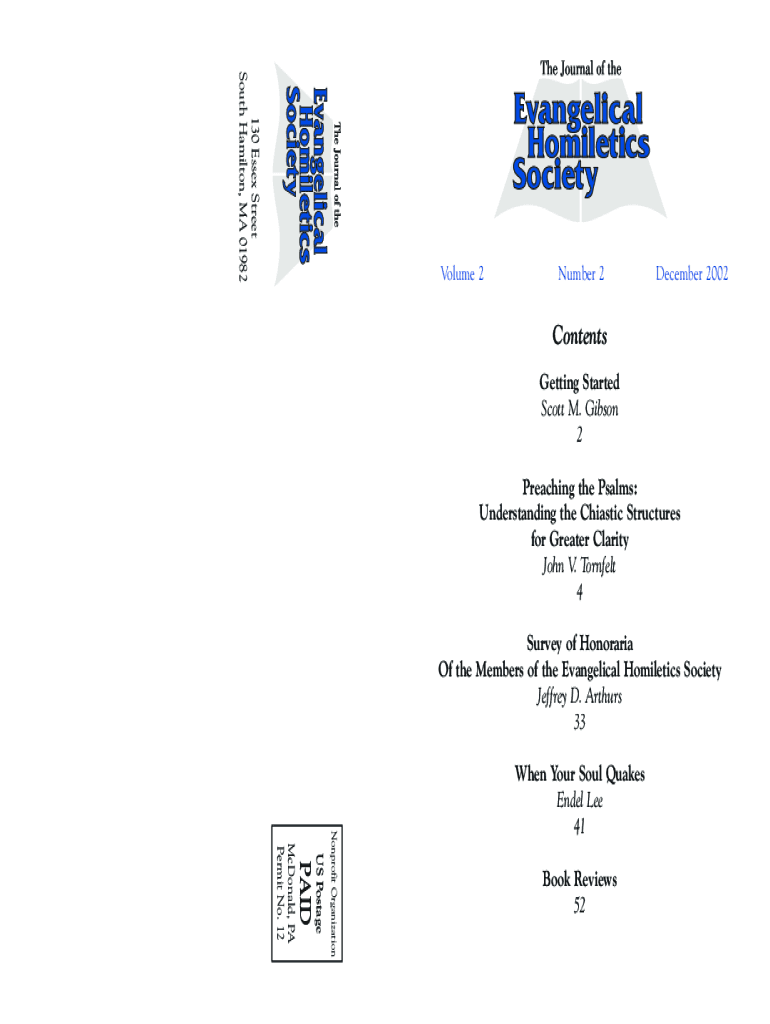 The Journal of the
Evangelical
Homiletics
Society
130 Essex Street
South Hamilton, MA 01982

Nonprofit Organization
US Postage
PAID
McDonald, PA
Permit No. 12

The Journal of the
Evangelical
Homiletics
Society

Volume 2 Number 2 December 2002

Contents

Getting Started
Scott M. Gibson
2

Preaching the Psalms:
Understanding the Chiastic Structures
for Greater Clarity
John V. Tornfelt
4

Survey of Honoraria
Of the Members of the Evangelical Homiletics Society
Jeffrey D. Arthurs
33

When Your Soul Quakes
Endel Lee
41

Book Reviews
52